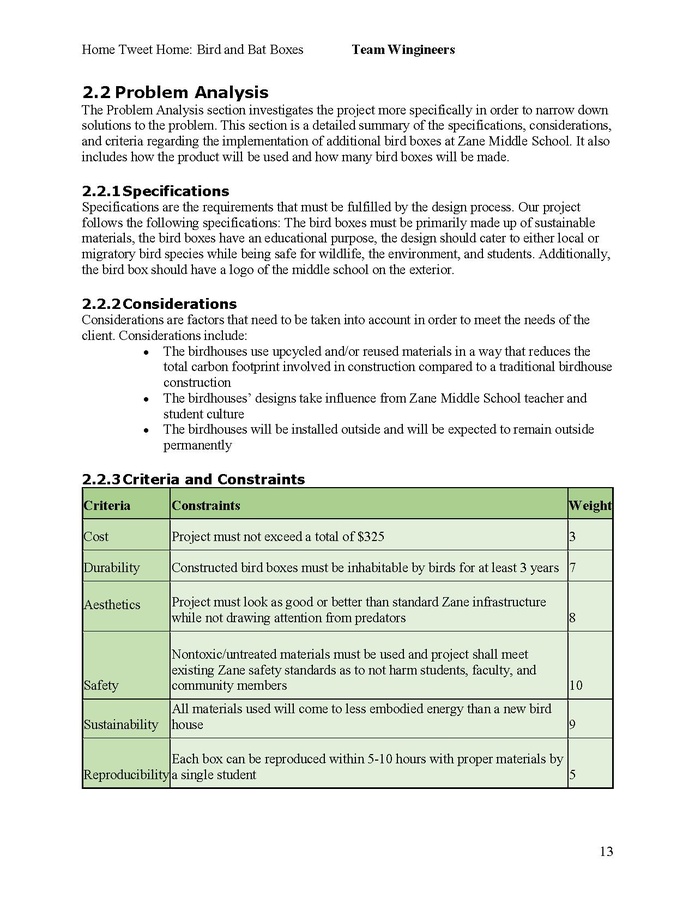 Home Tweet Home: Bird and Bat Boxes Team Wingineers

2.2 Problem Analysis
The Problem Analysis section investigates the project more specifically in order to narrow down solutions to the problem. This section is a detailed summary of the specifications, considerations, and criteria regarding the implementation of additional bird boxes at Zane Middle School. It also includes how the product will be used and how many bird boxes will be made.

2.2.1 Specifications
Specifications are the requirements that must be fulfilled by the design process. Our project follows the following specifications: The bird boxes must be primarily made up of sustainable materials, the bird boxes have an educational purpose, the design should cater to either local or migratory bird species while being safe for wildlife, the environment, and students. Additionally, the bird box should have a logo of the middle school on the exterior.

2.2.2 Considerations
Considerations are factors that need to be taken into account in order to meet the needs of the client. Considerations include:
• The birdhouses use upcycled and/or reused materials in a way that reduces the total carbon footprint involved in construction compared to a traditional birdhouse construction
• The birdhouses' designs take influence from Zane Middle School teacher and student culture
• The birdhouses will be installed outside and will be expected to remain outside permanently

2.2.3 Criteria and Constraints
| Criteria | Constraints | Weight |
|---|---|---|
| Cost | Project must not exceed a total of $325 | 3 |
| Durability | Constructed bird boxes must be inhabitable by birds for at least 3 years | 7 |
| Aesthetics | Project must look as good or better than standard Zane infrastructure while not drawing attention from predators | 8 |
| Safety | Nontoxic/untreated materials must be used and project shall meet existing Zane safety standards as to not harm students, faculty, and community members | 10 |
| Sustainability | All materials used will come to less embodied energy than a new bird house | 9 |
| Reproducibility | Each box can be reproduced within 5-10 hours with proper materials by a single student | 5 |

13